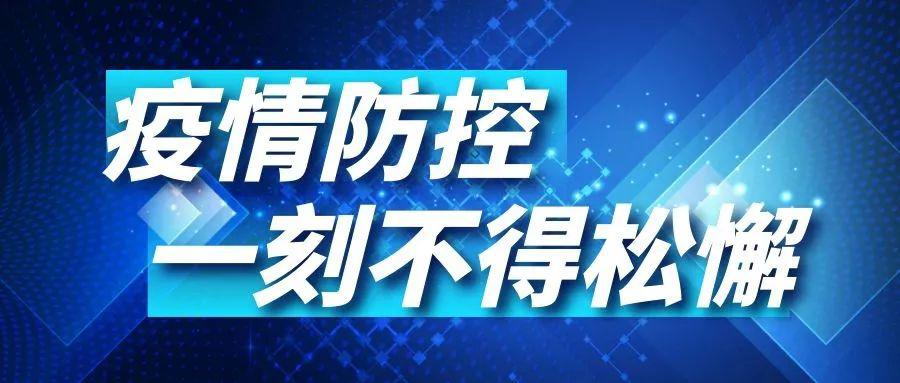 疫情防控
一刻不得松懈